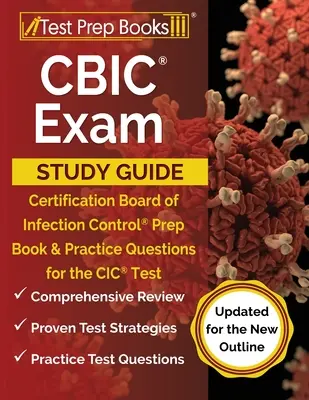 Test Prep Books®

CBIC®
Exam

STUDY GUIDE

Certification Board of Infection Control® Prep Book & Practice Questions for the CIC® Test

✓ Comprehensive Review

✓ Proven Test Strategies

✓ Practice Test Questions

Updated for the New Outline